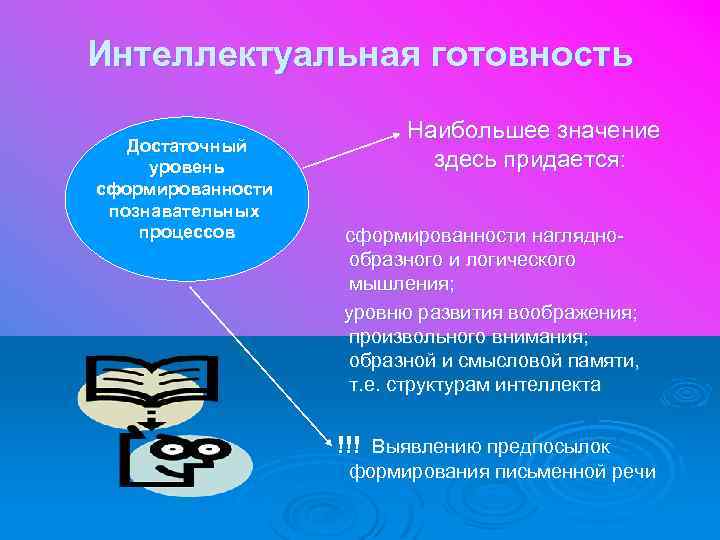 Интеллектуальная готовность

Достаточный уровень сформированности познавательных процессов

Наибольшее значение здесь придается:

сформированности наглядно-образного и логического мышления;

уровню развития воображения; произвольного внимания; образной и смысловой памяти, т.е. структурам интеллекта

!!! Выявлению предпосылок формирования письменной речи